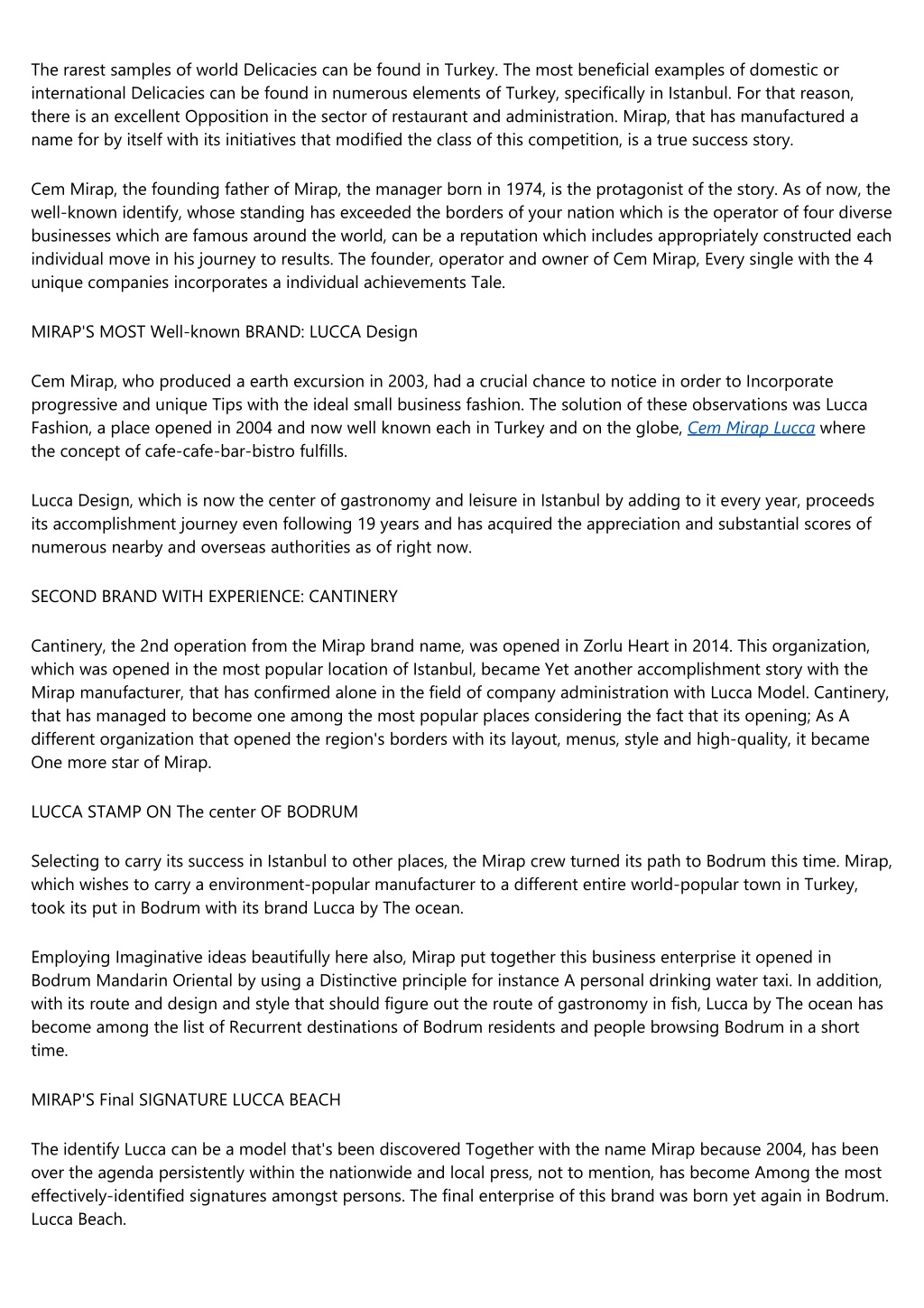 The rarest samples of world Delicacies can be found in Turkey. The most beneficial examples of domestic or international Delicacies can be found in numerous elements of Turkey, specifically in Istanbul. For that reason, there is an excellent Opposition in the sector of restaurant and administration. Mirap, that has manufactured a name for by itself with its initiatives that modified the class of this competition, is a true success story.

Cem Mirap, the founding father of Mirap, the manager born in 1974, is the protagonist of the story. As of now, the well-known identify, whose standing has exceeded the borders of your nation which is the operator of four diverse businesses which are famous around the world, can be a reputation which includes appropriately constructed each individual move in his journey to results. The founder, operator and owner of Cem Mirap, Every single with the 4 unique companies incorporates a individual achievements Tale.

MIRAP'S MOST Well-known BRAND: LUCCA Design

Cem Mirap, who produced a earth excursion in 2003, had a crucial chance to notice in order to Incorporate progressive and unique Tips with the ideal small business fashion. The solution of these observations was Lucca Fashion, a place opened in 2004 and now well known each in Turkey and on the globe, Cem Mirap Lucca where the concept of cafe-cafe-bar-bistro fulfills.

Lucca Design, which is now the center of gastronomy and leisure in Istanbul by adding to it every year, proceeds its accomplishment journey even following 19 years and has acquired the appreciation and substantial scores of numerous nearby and overseas authorities as of right now.

SECOND BRAND WITH EXPERIENCE: CANTINERY

Cantinery, the 2nd operation from the Mirap brand name, was opened in Zorlu Heart in 2014. This organization, which was opened in the most popular location of Istanbul, became Yet another accomplishment story with the Mirap manufacturer, that has confirmed alone in the field of company administration with Lucca Model. Cantinery, that has managed to become one among the most popular places considering the fact that its opening; As A different organization that opened the region's borders with its layout, menus, style and high-quality, it became One more star of Mirap.

LUCCA STAMP ON The center OF BODRUM

Selecting to carry its success in Istanbul to other places, the Mirap crew turned its path to Bodrum this time. Mirap, which wishes to carry a environment-popular manufacturer to a different entire world-popular town in Turkey, took its put in Bodrum with its brand Lucca by The ocean.

Employing Imaginative ideas beautifully here also, Mirap put together this business enterprise it opened in Bodrum Mandarin Oriental by using a Distinctive principle for instance A personal drinking water taxi. In addition, with its route and design and style that should figure out the route of gastronomy in fish, Lucca by The ocean has become among the list of Recurrent destinations of Bodrum residents and people browsing Bodrum in a short time.

MIRAP'S Final SIGNATURE LUCCA BEACH

The identify Lucca can be a model that's been discovered Together with the name Mirap because 2004, has been over the agenda persistently within the nationwide and local press, not to mention, has become Among the most effectively-identified signatures amongst persons. The final enterprise of this brand was born yet again in Bodrum. Lucca Beach.